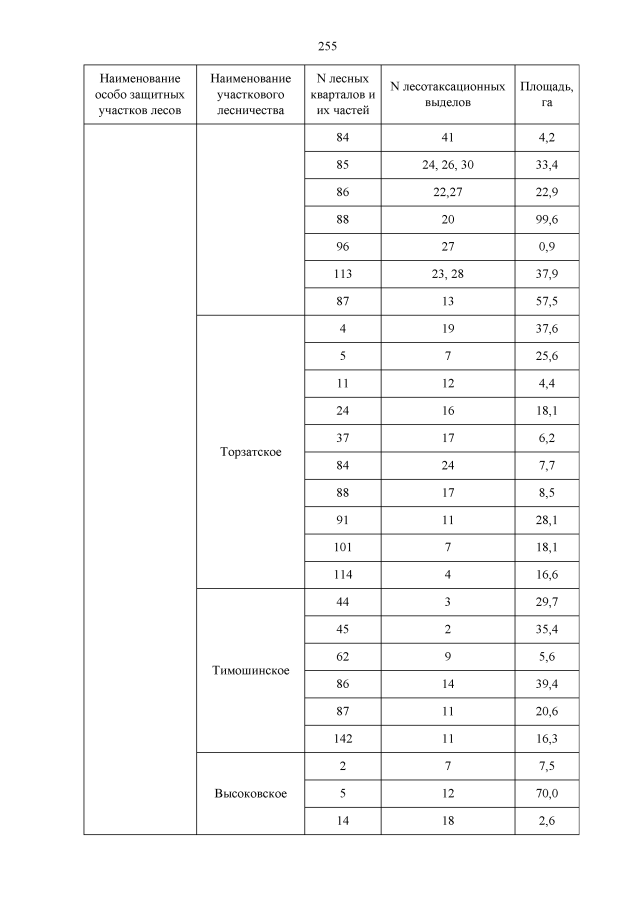 255

| Наименование особо защитных участков лесов | Наименование участкового лесничества | N лесных кварталов и их частей | N лесотаксационных выделов | Площадь, га |
|---|---|---|---|---|
| | | 84 | 41 | 4,2 |
| | | 85 | 24, 26, 30 | 33,4 |
| | | 86 | 22,27 | 22,9 |
| | | 88 | 20 | 99,6 |
| | | 96 | 27 | 0,9 |
| | | 113 | 23, 28 | 37,9 |
| | | 87 | 13 | 57,5 |
| | Торзатское | 4 | 19 | 37,6 |
| | | 5 | 7 | 25,6 |
| | | 11 | 12 | 4,4 |
| | | 24 | 16 | 18,1 |
| | | 37 | 17 | 6,2 |
| | | 84 | 24 | 7,7 |
| | | 88 | 17 | 8,5 |
| | | 91 | 11 | 28,1 |
| | | 101 | 7 | 18,1 |
| | | 114 | 4 | 16,6 |
| | Тимошинское | 44 | 3 | 29,7 |
| | | 45 | 2 | 35,4 |
| | | 62 | 9 | 5,6 |
| | | 86 | 14 | 39,4 |
| | | 87 | 11 | 20,6 |
| | | 142 | 11 | 16,3 |
| | Высоковское | 2 | 7 | 7,5 |
| | | 5 | 12 | 70,0 |
| | | 14 | 18 | 2,6 |